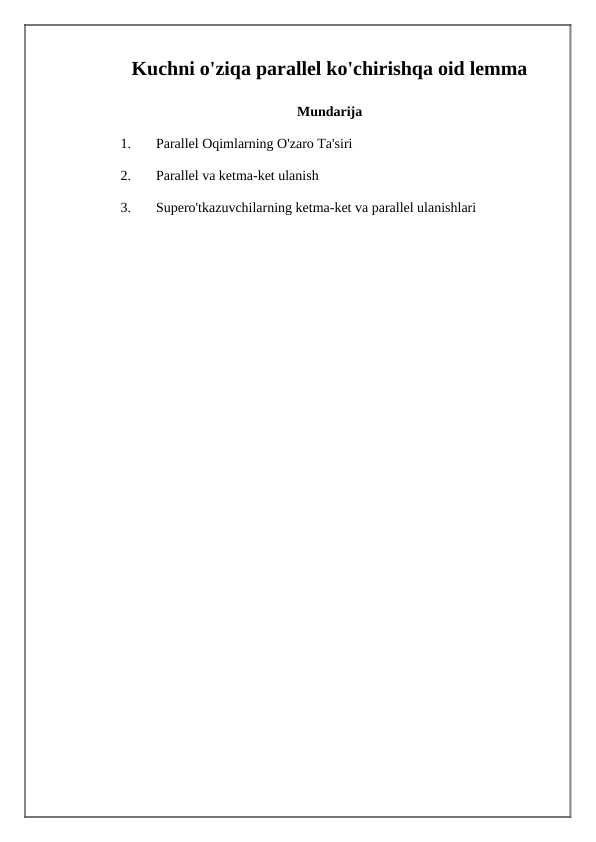 Kuchni o'ziqa parallel ko'chirishqa oid lemma

Mundarija

1. Parallel Oqimlarning O'zaro Ta'siri

2. Parallel va ketma-ket ulanish

3. Supero'tkazuvchilarning ketma-ket va parallel ulanishlari